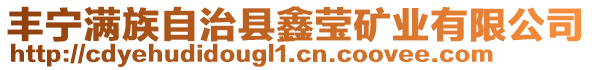 丰宁满族自治县鑫莹矿业有限公司
http://cdyehudidougl1.cn.coovee.com